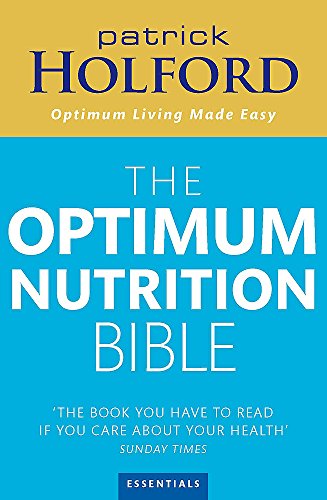 patrick
HOLFORD

Optimum Living Made Easy

THE
OPTIMUM
NUTRITION
BIBLE

'THE BOOK YOU HAVE TO READ IF YOU CARE ABOUT YOUR HEALTH'
SUNDAY TIMES

ESSENTIALS